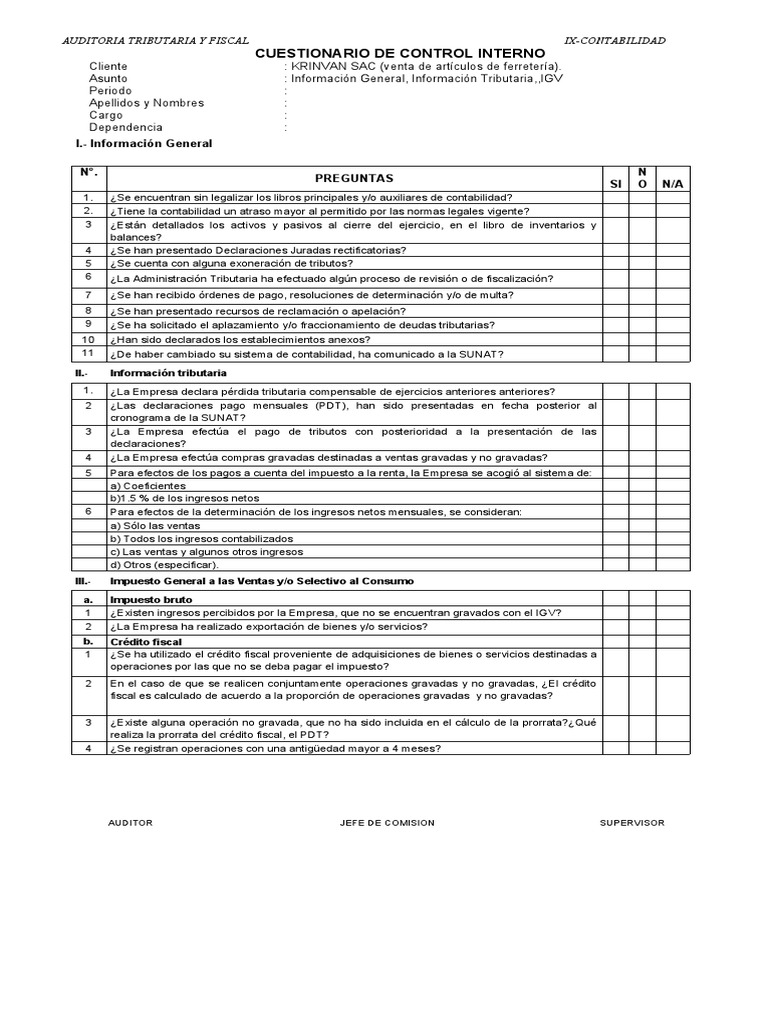 AUDITORIA TRIBUTARIA Y FISCAL IX-CONTABILIDAD

CUESTIONARIO DE CONTROL INTERNO

Cliente : KRINVAN SAC (venta de artículos de ferretería).
Asunto : Información General, Información Tributaria,,IGV
Periodo :
Apellidos y Nombres :
Cargo :
Dependencia :

I.- Información General

| N°. | PREGUNTAS | SI | NO | N/A |
|---|---|---|---|---|
| 1. | ¿Se encuentran sin legalizar los libros principales y/o auxiliares de contabilidad? | | | |
| 2. | ¿Tiene la contabilidad un atraso mayor al permitido por las normas legales vigente? | | | |
| 3 | ¿Están detallados los activos y pasivos al cierre del ejercicio, en el libro de inventarios y balances? | | | |
| 4 | ¿Se han presentado Declaraciones Juradas rectificatorias? | | | |
| 5 | ¿Se cuenta con alguna exoneración de tributos? | | | |
| 6 | ¿La Administración Tributaria ha efectuado algún proceso de revisión o de fiscalización? | | | |
| 7 | ¿Se han recibido órdenes de pago, resoluciones de determinación y/o de multa? | | | |
| 8 | ¿Se han presentado recursos de reclamación o apelación? | | | |
| 9 | ¿Se ha solicitado el aplazamiento y/o fraccionamiento de deudas tributarias? | | | |
| 10 | ¿Han sido declarados los establecimientos anexos? | | | |
| 11 | ¿De haber cambiado su sistema de contabilidad, ha comunicado a la SUNAT? | | | |

II.- Información tributaria

| 1. | ¿La Empresa declara pérdida tributaria compensable de ejercicios anteriores anteriores? | | | |
|---|---|---|---|---|
| 2 | ¿Las declaraciones pago mensuales (PDT), han sido presentadas en fecha posterior al cronograma de la SUNAT? | | | |
| 3 | ¿La Empresa efectúa el pago de tributos con posterioridad a la presentación de las declaraciones? | | | |
| 4 | ¿La Empresa efectúa compras gravadas destinadas a ventas gravadas y no gravadas? | | | |
| 5 | Para efectos de los pagos a cuenta del impuesto a la renta, la Empresa se acogió al sistema de: | | | |
| | a) Coeficientes | | | |
| | b)1.5 % de los ingresos netos | | | |
| 6 | Para efectos de la determinación de los ingresos netos mensuales, se consideran: | | | |
| | a) Sólo las ventas | | | |
| | b) Todos los ingresos contabilizados | | | |
| | c) Las ventas y algunos otros ingresos | | | |
| | d) Otros (especificar). | | | |

III.- Impuesto General a las Ventas y/o Selectivo al Consumo

| a. | Impuesto bruto | | | |
|---|---|---|---|---|
| 1 | ¿Existen ingresos percibidos por la Empresa, que no se encuentran gravados con el IGV? | | | |
| 2 | ¿La Empresa ha realizado exportación de bienes y/o servicios? | | | |
| b. | Crédito fiscal | | | |
| 1 | ¿Se ha utilizado el crédito fiscal proveniente de adquisiciones de bienes o servicios destinadas a operaciones por las que no se deba pagar el impuesto? | | | |
| 2 | En el caso de que se realicen conjuntamente operaciones gravadas y no gravadas, ¿El crédito fiscal es calculado de acuerdo a la proporción de operaciones gravadas y no gravadas? | | | |
| 3 | ¿Existe alguna operación no gravada, que no ha sido incluida en el cálculo de la prorrata?¿Qué realiza la prorrata del crédito fiscal, el PDT? | | | |
| 4 | ¿Se registran operaciones con una antigüedad mayor a 4 meses? | | | |

AUDITOR JEFE DE COMISION SUPERVISOR